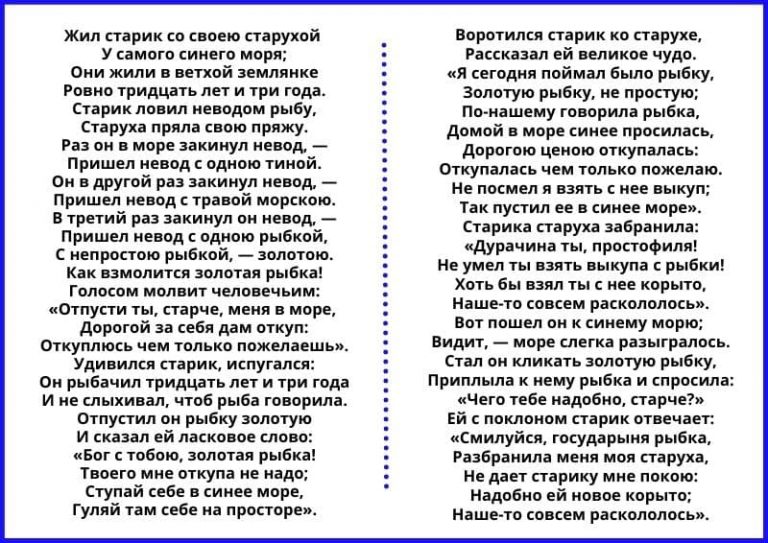 Жил старик со своею старухой
У самого синего моря;
Они жили в ветхой землянке
Ровно тридцать лет и три года.
Старик ловил неводом рыбу,
Старуха пряла свою пряжу.
Раз он в море закинул невод, —
Пришел невод с одною тиной.
Он в другой раз закинул невод, —
Пришел невод с травой морскою.
В третий раз закинул он невод, —
Пришел невод с одною рыбкой,
С непростою рыбкой, — золотою.
Как взмолится золотая рыбка!
Голосом молвит человечьим:
«Отпусти ты, старче, меня в море,
Дорогой за себя дам откуп:
Откуплюсь чем только пожелаешь».
Удивился старик, испугался:
Он рыбачил тридцать лет и три года
И не слыхивал, чтоб рыба говорила.
Отпустил он рыбку золотую
И сказал ей ласковое слово:
«Бог с тобою, золотая рыбка!
Твоего мне откупа не надо;
Ступай себе в синее море,
Гуляй там себе на просторе».

Воротился старик ко старухе,
Рассказал ей великое чудо.
«Я сегодня поймал было рыбку,
Золотую рыбку, не простую;
По-нашему говорила рыбка,
Домой в море синее просилась,
Дорогою ценою откупалась:
Откупалась чем только пожелаю.
Не посмел я взять с нее выкуп;
Так пустил ее в синее море».
Старика старуха забранила:
«Дурачина ты, простофиля!
Не умел ты взять выкупа с рыбки!
Хоть бы взял ты с нее корыто,
Наше-то совсем раскололось».
Вот пошел он к синему морю;
Видит, — море слегка разыгралось.
Стал он кликать золотую рыбку,
Приплыла к нему рыбка и спросила:
«Чего тебе надобно, старче?»
Ей с поклоном старик отвечает:
«Смилуйся, государыня рыбка,
Разбранила меня моя старуха,
Не дает старику мне покою:
Надобно ей новое корыто;
Наше-то совсем раскололось».